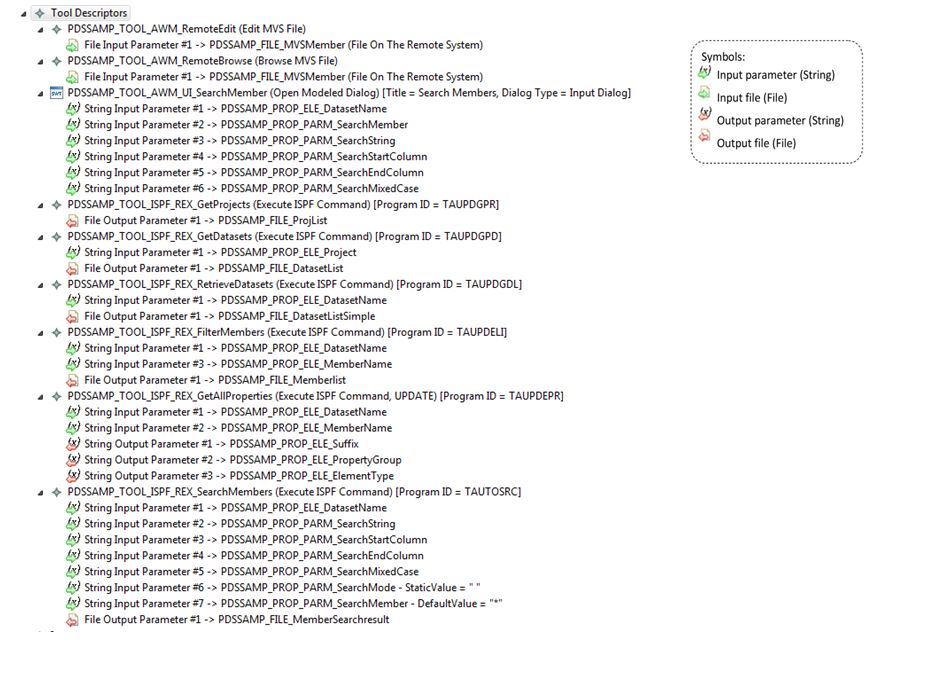 Tool Descriptors
PDSSAMP_TOOL_AWM_RemoteEdit (Edit MVS File)
File Input Parameter #1 -> PDSSAMP_FILE_MVSMember (File On The Remote System)
PDSSAMP_TOOL_AWM_RemoteBrowse (Browse MVS File)
File Input Parameter #1 -> PDSSAMP_FILE_MVSMember (File On The Remote System)
PDSSAMP_TOOL_AWM_UI_SearchMember (Open Modeled Dialog) [Title = Search Members, Dialog Type = Input Dialog]
String Input Parameter #1 -> PDSSAMP_PROP_ELE_DatasetName
String Input Parameter #2 -> PDSSAMP_PROP_PARM_SearchMember
String Input Parameter #3 -> PDSSAMP_PROP_PARM_SearchString
String Input Parameter #4 -> PDSSAMP_PROP_PARM_SearchStartColumn
String Input Parameter #5 -> PDSSAMP_PROP_PARM_SearchEndColumn
String Input Parameter #6 -> PDSSAMP_PROP_PARM_SearchMixedCase
PDSSAMP_TOOL_ISPF_REX_GetProjects (Execute ISPF Command) [Program ID = TAUPDGPR]
File Output Parameter #1 -> PDSSAMP_FILE_ProjList
PDSSAMP_TOOL_ISPF_REX_GetDatasets (Execute ISPF Command) [Program ID = TAUPDGPD]
String Input Parameter #1 -> PDSSAMP_PROP_ELE_Project
File Output Parameter #1 -> PDSSAMP_FILE_DatasetList
PDSSAMP_TOOL_ISPF_REX_RetrieveDatasets (Execute ISPF Command) [Program ID = TAUPDGDL]
String Input Parameter #1 -> PDSSAMP_PROP_ELE_DatasetName
File Output Parameter #1 -> PDSSAMP_FILE_DatasetListSimple
PDSSAMP_TOOL_ISPF_REX_FilterMembers (Execute ISPF Command) [Program ID = TAUPDELI]
String Input Parameter #1 -> PDSSAMP_PROP_ELE_DatasetName
String Input Parameter #3 -> PDSSAMP_PROP_ELE_MemberName
File Output Parameter #1 -> PDSSAMP_FILE_Memberlist
PDSSAMP_TOOL_ISPF_REX_GetAllProperties (Execute ISPF Command, UPDATE) [Program ID = TAUPDEPR]
String Input Parameter #1 -> PDSSAMP_PROP_ELE_DatasetName
String Input Parameter #2 -> PDSSAMP_PROP_ELE_MemberName
String Output Parameter #1 -> PDSSAMP_PROP_ELE_Suffix
String Output Parameter #2 -> PDSSAMP_PROP_ELE_PropertyGroup
String Output Parameter #3 -> PDSSAMP_PROP_ELE_ElementType
PDSSAMP_TOOL_ISPF_REX_SearchMembers (Execute ISPF Command) [Program ID = TAUTOSRC]
String Input Parameter #1 -> PDSSAMP_PROP_ELE_DatasetName
String Input Parameter #2 -> PDSSAMP_PROP_PARM_SearchString
String Input Parameter #3 -> PDSSAMP_PROP_PARM_SearchStartColumn
String Input Parameter #4 -> PDSSAMP_PROP_PARM_SearchEndColumn
String Input Parameter #5 -> PDSSAMP_PROP_PARM_SearchMixedCase
String Input Parameter #6 -> PDSSAMP_PROP_PARM_SearchMode - StaticValue = " "
String Input Parameter #7 -> PDSSAMP_PROP_PARM_SearchMember - DefaultValue = "*"
File Output Parameter #1 -> PDSSAMP_FILE_MemberSearchresult

Symbols:
Input parameter (String)
Input file (File)
Output parameter (String)
Output file (File)